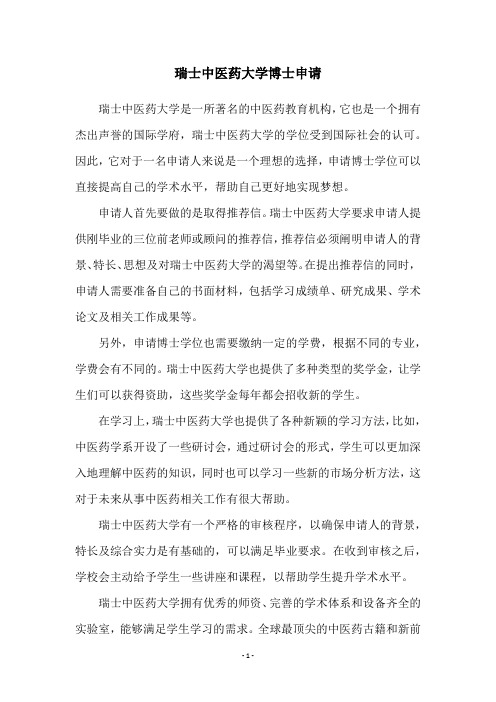 瑞士中医药大学博士申请

瑞士中医药大学是一所著名的中医药教育机构，它也是一个拥有杰出声誉的国际学府，瑞士中医药大学的学位受到国际社会的认可。因此，它对于一名申请人来说是一个理想的选择，申请博士学位可以直接提高自己的学术水平，帮助自己更好地实现梦想。

申请人首先要做的是取得推荐信。瑞士中医药大学要求申请人提供刚毕业的三位前老师或顾问的推荐信，推荐信必须阐明申请人的背景、特长、思想及对瑞士中医药大学的渴望等。在提出推荐信的同时，申请人需要准备自己的书面材料，包括学习成绩单、研究成果、学术论文及相关工作成果等。

另外，申请博士学位也需要缴纳一定的学费，根据不同的专业，学费会有不同的。瑞士中医药大学也提供了多种类型的奖学金，让学生们可以获得资助，这些奖学金每年都会招收新的学生。

在学习上，瑞士中医药大学也提供了各种新颖的学习方法，比如，中医药学系开设了一些研讨会，通过研讨会的形式，学生可以更加深入地理解中医药的知识，同时也可以学习一些新的市场分析方法，这对于未来从事中医药相关工作有很大帮助。

瑞士中医药大学有一个严格的审核程序，以确保申请人的背景，特长及综合实力是有基础的，可以满足毕业要求。在收到审核之后，学校会主动给予学生一些讲座和课程，以帮助学生提升学术水平。

瑞士中医药大学拥有优秀的师资、完善的学术体系和设备齐全的实验室，能够满足学生学习的需求。全球最顶尖的中医药古籍和新前

- 1 -